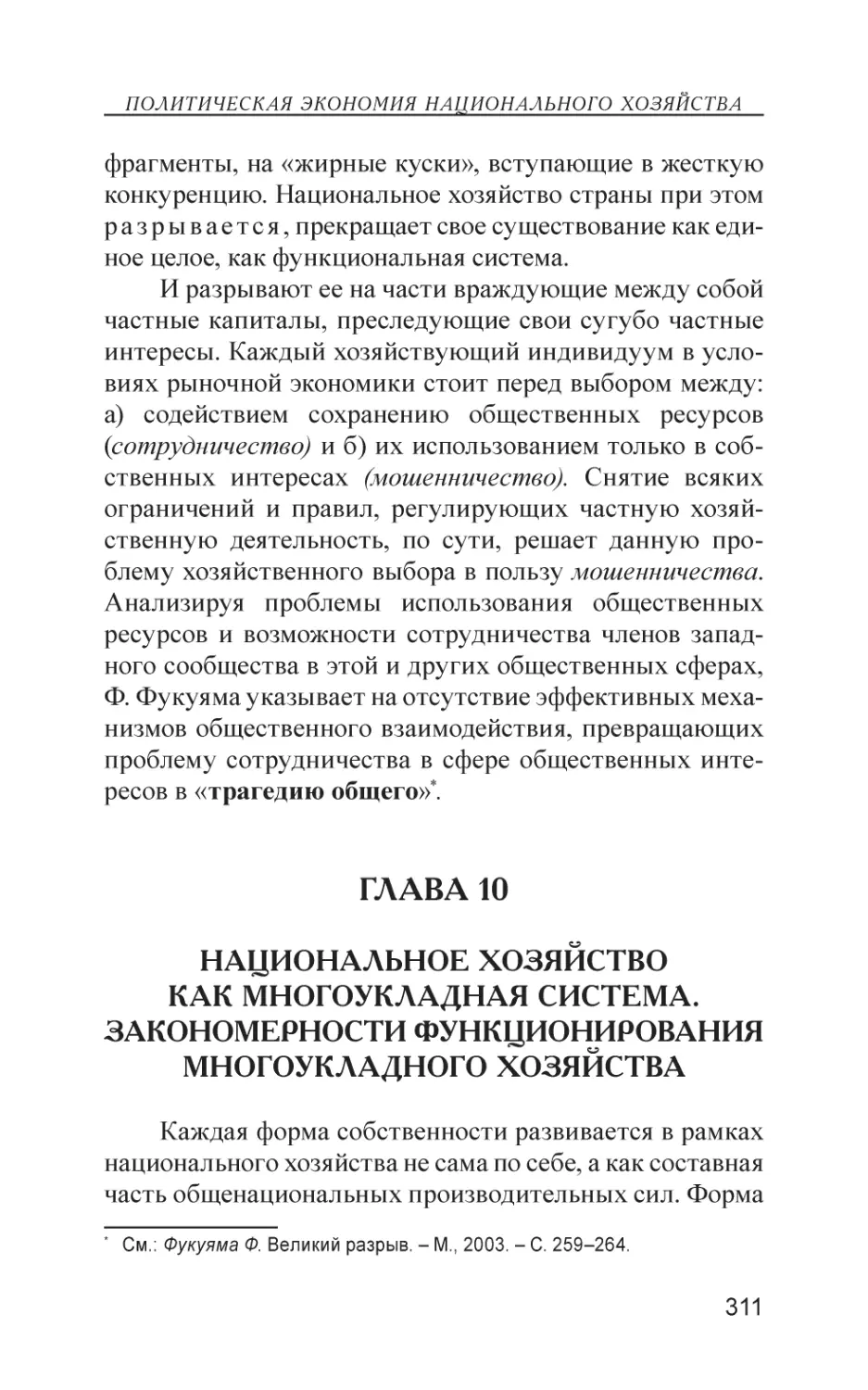 ПОЛИТИЧЕСКАЯ ЭКОНОМИЯ НАЦИОНАЛЬНОГО ХОЗЯЙСТВА

фрагменты, на «жирные куски», вступающие в жесткую конкуренцию. Национальное хозяйство страны при этом разрывается, прекращает свое существование как единое целое, как функциональная система.

И разрывают ее на части враждующие между собой частные капиталы, преследующие свои сугубо частные интересы. Каждый хозяйствующий индивидуум в условиях рыночной экономики стоит перед выбором между: а) содействием сохранению общественных ресурсов (сотрудничество) и б) их использованием только в собственных интересах (мошенничество). Снятие всяких ограничений и правил, регулирующих частную хозяйственную деятельность, по сути, решает данную проблему хозяйственного выбора в пользу мошенничества. Анализируя проблемы использования общественных ресурсов и возможности сотрудничества членов западного сообщества в этой и других общественных сферах, Ф. Фукуяма указывает на отсутствие эффективных механизмов общественного взаимодействия, превращающих проблему сотрудничества в сфере общественных интересов в «трагедию общего»*.

ГЛАВА 10

НАЦИОНАЛЬНОЕ ХОЗЯЙСТВО КАК МНОГОУКЛАДНАЯ СИСТЕМА. ЗАКОНОМЕРНОСТИ ФУНКЦИОНИРОВАНИЯ МНОГОУКЛАДНОГО ХОЗЯЙСТВА

Каждая форма собственности развивается в рамках национального хозяйства не сама по себе, а как составная часть общенациональных производительных сил. Форма

* См.: Фукуяма Ф. Великий разрыв. – М., 2003. – С. 259–264.

311